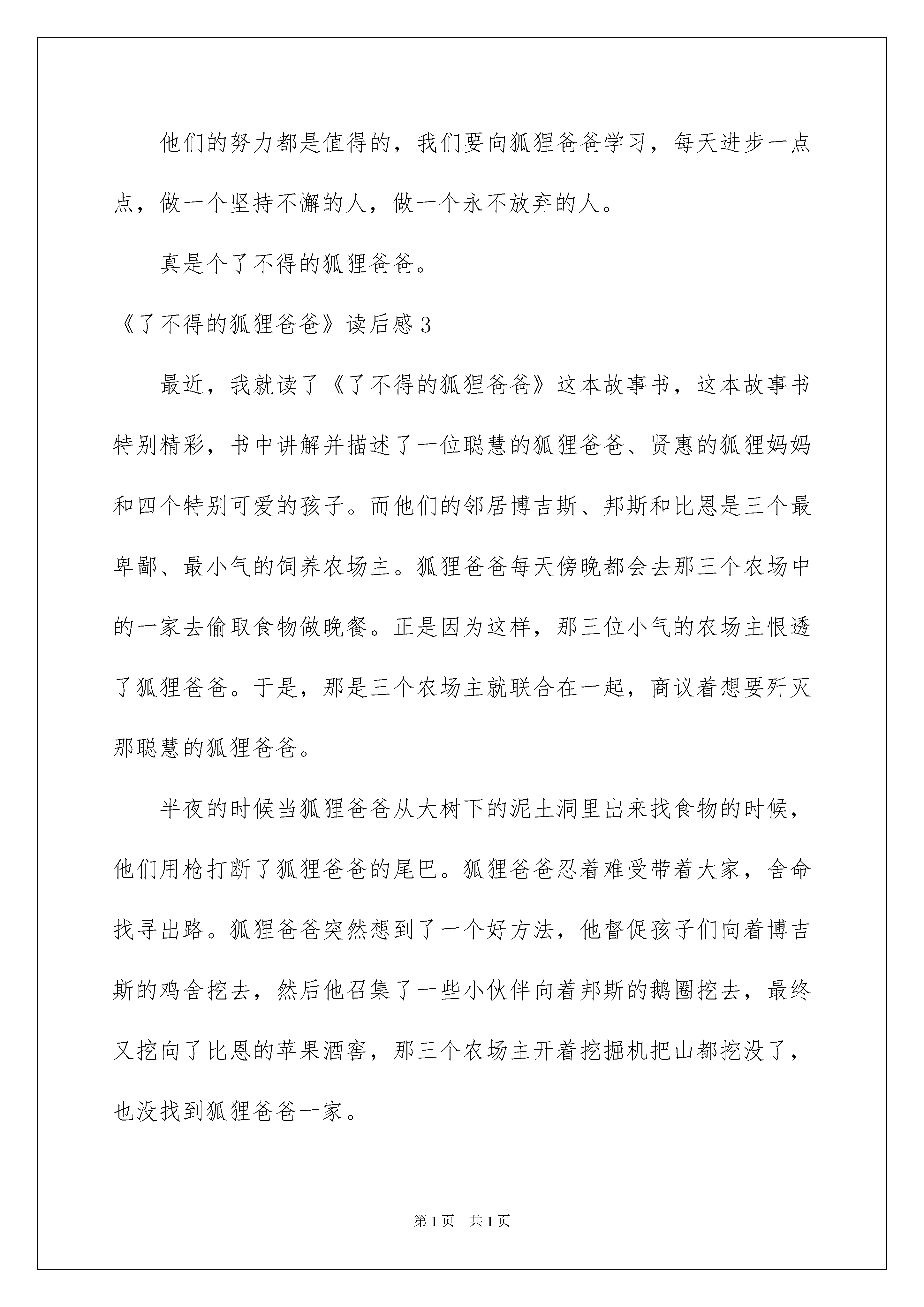 他们的努力都是值得的，我们要向狐狸爸爸学习，每天进步一点点，做一个坚持不懈的人，做一个永不放弃的人。

真是个了不得的狐狸爸爸。

《了不得的狐狸爸爸》读后感 3

最近，我就读了《了不得的狐狸爸爸》这本故事书，这本故事书特别精彩，书中讲解并描述了一位聪慧的狐狸爸爸、贤惠的狐狸妈妈和四个特别可爱的孩子。而他们的邻居博吉斯、邦斯和比恩是三个最卑鄙、最小气的饲养农场主。狐狸爸爸每天傍晚都会去那三个农场中的一家去偷取食物做晚餐。正是因为这样，那三位小气的农场主恨透了狐狸爸爸。于是，那是三个农场主就联合在一起，商议着想要歼灭那聪慧的狐狸爸爸。

半夜的时候当狐狸爸爸从大树下的泥土洞里出来找食物的时候，他们用枪打断了狐狸爸爸的尾巴。狐狸爸爸忍着难受带着大家，舍命找寻出路。狐狸爸爸突然想到了一个好方法，他督促孩子们向着博吉斯的鸡舍挖去，然后他召集了一些小伙伴向着邦斯的鹅圈挖去，最终又挖向了比恩的苹果酒窖，那三个农场主开着挖掘机把山都挖没了，也没找到狐狸爸爸一家。

第 1 页　共 1 页